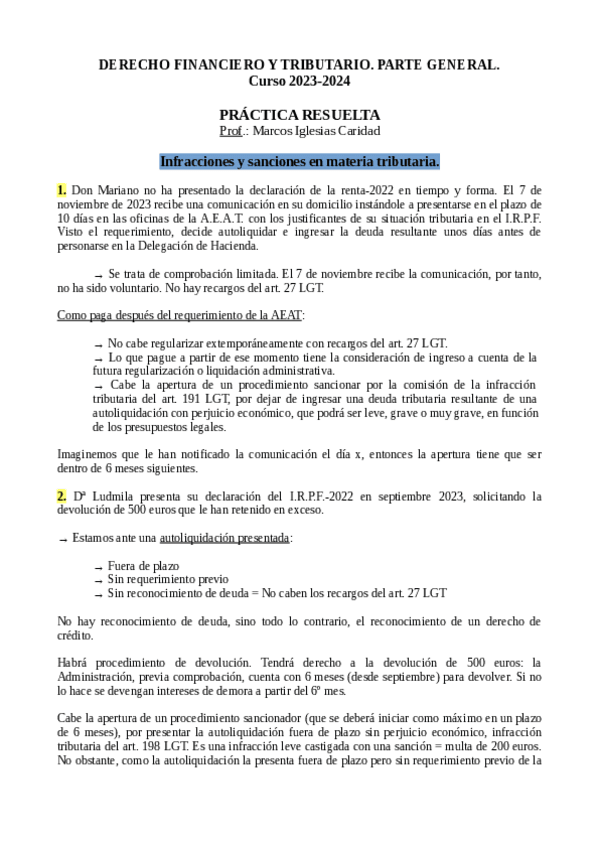 DERECHO FINANCIERO Y TRIBUTARIO. PARTE GENERAL.
Curso 2023-2024

PRÁCTICA RESUELTA
Prof.: Marcos Iglesias Caridad

Infracciones y sanciones en materia tributaria.

1. Don Mariano no ha presentado la declaración de la renta-2022 en tiempo y forma. El 7 de noviembre de 2023 recibe una comunicación en su domicilio instándole a presentarse en el plazo de 10 días en las oficinas de la A.E.A.T. con los justificantes de su situación tributaria en el I.R.P.F. Visto el requerimiento, decide autoliquidar e ingresar la deuda resultante unos días antes de personarse en la Delegación de Hacienda.

→ Se trata de comprobación limitada. El 7 de noviembre recibe la comunicación, por tanto, no ha sido voluntario. No hay recargos del art. 27 LGT.

Como paga después del requerimiento de la AEAT:

→ No cabe regularizar extemporáneamente con recargos del art. 27 LGT.
→ Lo que pague a partir de ese momento tiene la consideración de ingreso a cuenta de la futura regularización o liquidación administrativa.
→ Cabe la apertura de un procedimiento sancionar por la comisión de la infracción tributaria del art. 191 LGT, por dejar de ingresar una deuda tributaria resultante de una autoliquidación con perjuicio económico, que podrá ser leve, grave o muy grave, en función de los presupuestos legales.

Imaginemos que le han notificado la comunicación el día x, entonces la apertura tiene que ser dentro de 6 meses siguientes.

2. Dª Ludmila presenta su declaración del I.R.P.F.-2022 en septiembre 2023, solicitando la devolución de 500 euros que le han retenido en exceso.

→ Estamos ante una autoliquidación presentada:

→ Fuera de plazo
→ Sin requerimiento previo
→ Sin reconocimiento de deuda = No caben los recargos del art. 27 LGT

No hay reconocimiento de deuda, sino todo lo contrario, el reconocimiento de un derecho de crédito.

Habrá procedimiento de devolución. Tendrá derecho a la devolución de 500 euros: la Administración, previa comprobación, cuenta con 6 meses (desde septiembre) para devolver. Si no lo hace se devengan intereses de demora a partir del 6º mes.

Cabe la apertura de un procedimiento sancionador (que se deberá iniciar como máximo en un plazo de 6 meses), por presentar la autoliquidación fuera de plazo sin perjuicio económico, infracción tributaria del art. 198 LGT. Es una infracción leve castigada con una sanción = multa de 200 euros. No obstante, como la autoliquidación la presenta fuera de plazo pero sin requerimiento previo de la